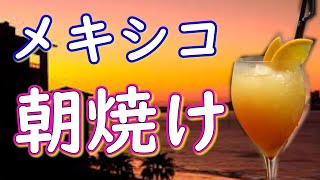 メキシコ
朝焼け